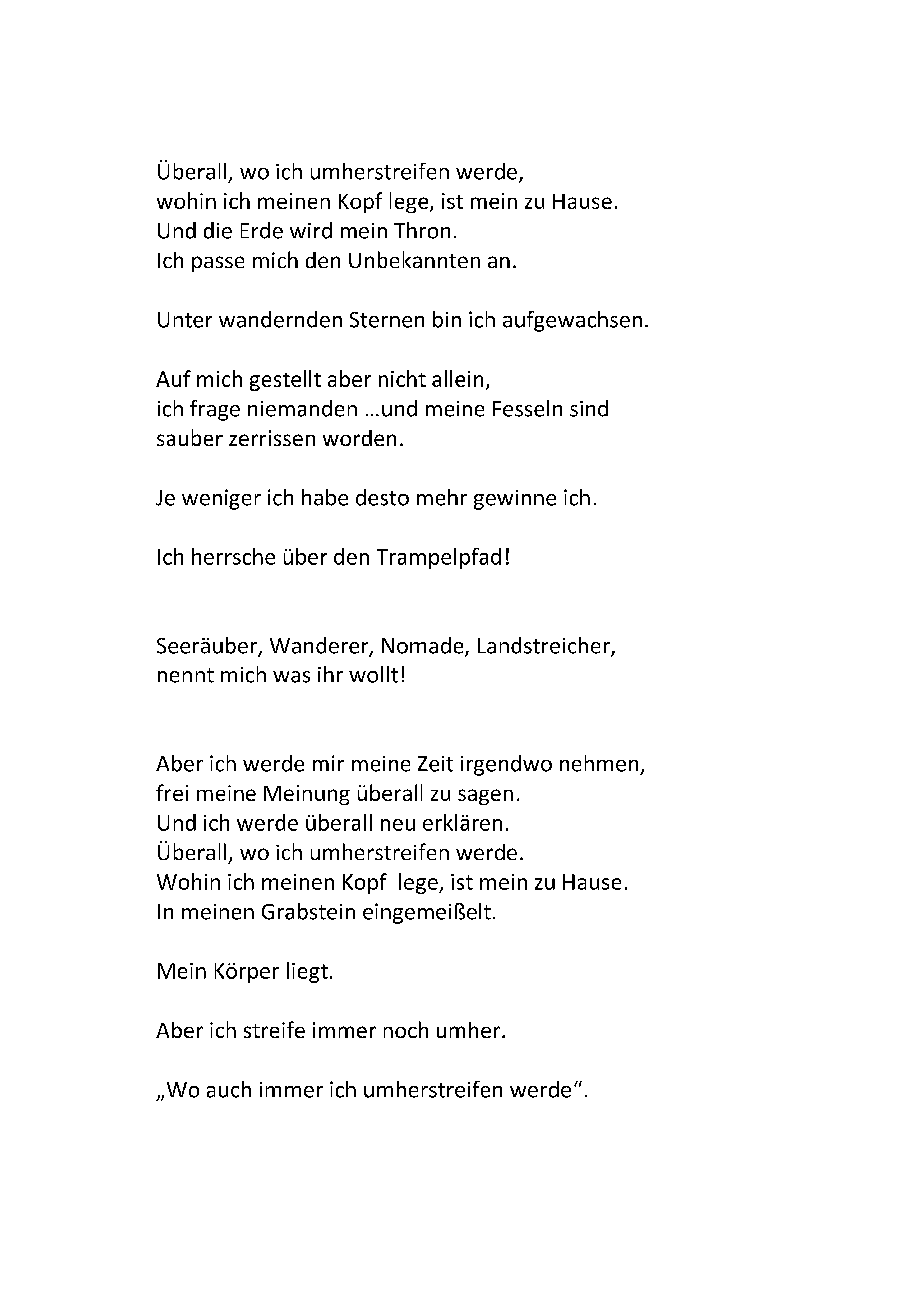 Überall, wo ich umherstreifen werde,
wohin ich meinen Kopf lege, ist mein zu Hause.
Und die Erde wird mein Thron.
Ich passe mich den Unbekannten an.

Unter wandernden Sternen bin ich aufgewachsen.

Auf mich gestellt aber nicht allein,
ich frage niemanden …und meine Fesseln sind
sauber zerrissen worden.

Je weniger ich habe desto mehr gewinne ich.

Ich herrsche über den Trampelpfad!

Seeräuber, Wanderer, Nomade, Landstreicher,
nennt mich was ihr wollt!

Aber ich werde mir meine Zeit irgendwo nehmen,
frei meine Meinung überall zu sagen.
Und ich werde überall neu erklären.
Überall, wo ich umherstreifen werde.
Wohin ich meinen Kopf lege, ist mein zu Hause.
In meinen Grabstein eingemeißelt.

Mein Körper liegt.

Aber ich streife immer noch umher.

„Wo auch immer ich umherstreifen werde“.